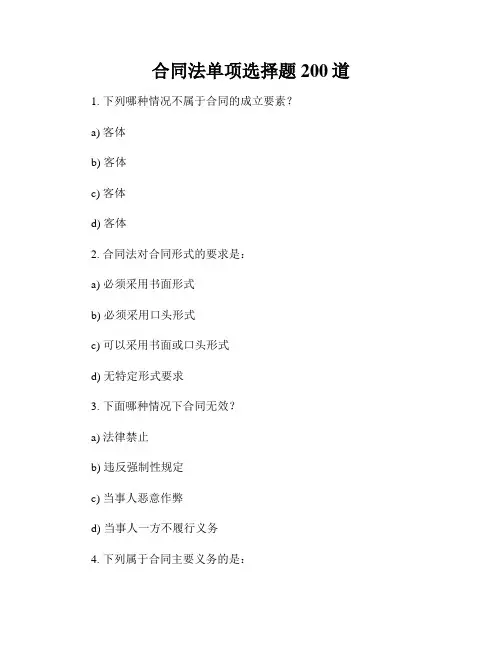 合同法单项选择题 200 道

1. 下列哪种情况不属于合同的成立要素？

a) 客体

b) 客体

c) 客体

d) 客体

2. 合同法对合同形式的要求是：

a) 必须采用书面形式

b) 必须采用口头形式

c) 可以采用书面或口头形式

d) 无特定形式要求

3. 下面哪种情况下合同无效？

a) 法律禁止

b) 违反强制性规定

c) 当事人恶意作弊

d) 当事人一方不履行义务

4. 下列属于合同主要义务的是：